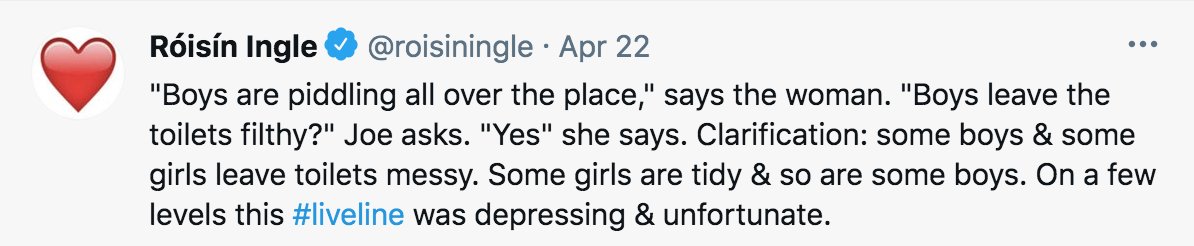 Róisín Ingle @roisiningle · Apr 22

"Boys are piddling all over the place," says the woman. "Boys leave the toilets filthy?" Joe asks. "Yes" she says. Clarification: some boys & some girls leave toilets messy. Some girls are tidy & so are some boys. On a few levels this #liveline was depressing & unfortunate.